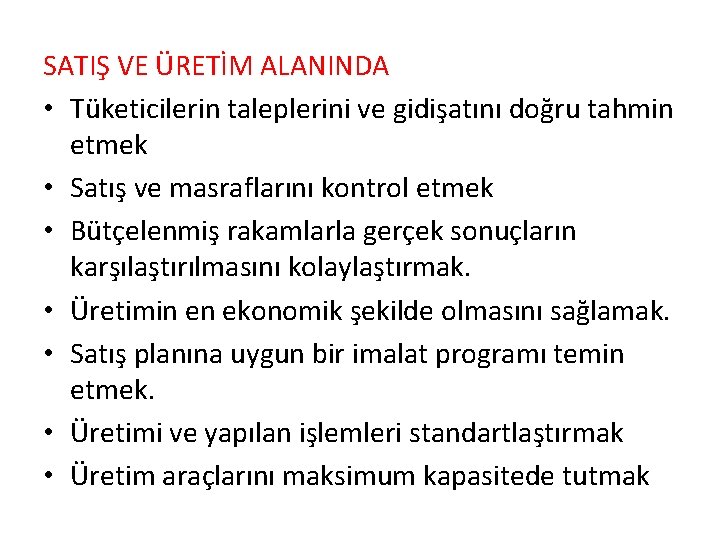 SATIŞ VE ÜRETİM ALANINDA

• Tüketicilerin taleplerini ve gidişatını doğru tahmin etmek
• Satış ve masraflarını kontrol etmek
• Bütçelenmiş rakamlarla gerçek sonuçların karşılaştırılmasını kolaylaştırmak.
• Üretimin en ekonomik şekilde olmasını sağlamak.
• Satış planına uygun bir imalat programı temin etmek.
• Üretimi ve yapılan işlemleri standartlaştırmak
• Üretim araçlarını maksimum kapasitede tutmak